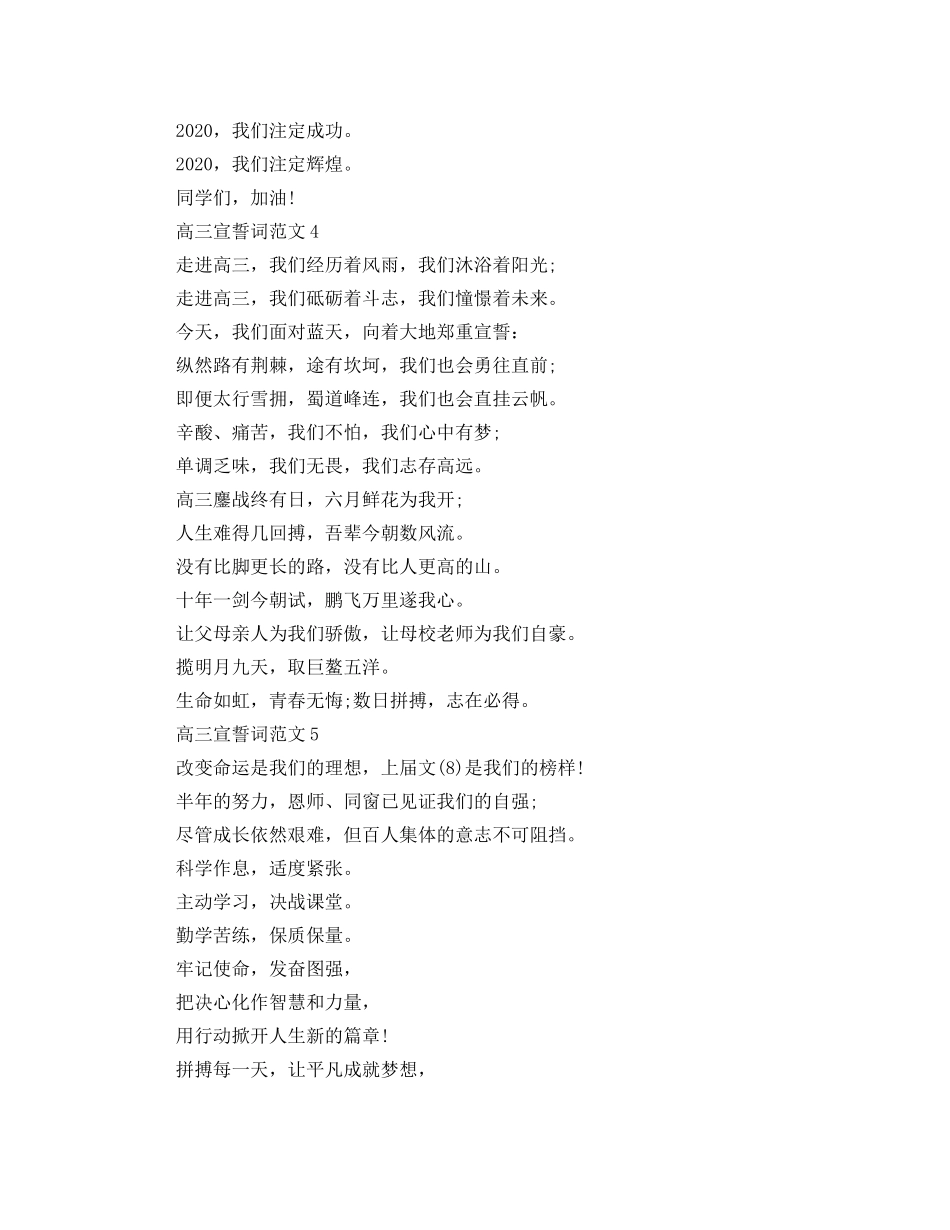 2020，我们注定成功。

2020，我们注定辉煌。

同学们，加油!

高三宣誓词范文 4

走进高三，我们经历着风雨，我们沐浴着阳光;

走进高三，我们砥砺着斗志，我们憧憬着未来。

今天，我们面对蓝天，向着大地郑重宣誓：

纵然路有荆棘，途有坎坷，我们也会勇往直前;

即便太行雪拥，蜀道峰连，我们也会直挂云帆。

辛酸、痛苦，我们不怕，我们心中有梦;

单调乏味，我们无畏，我们志存高远。

高三鏖战终有日，六月鲜花为我开;

人生难得几回搏，吾辈今朝数风流。

没有比脚更长的路，没有比人更高的山。

十年一剑今朝试，鹏飞万里遂我心。

让父母亲人为我们骄傲，让母校老师为我们自豪。

揽明月九天，取巨鳌五洋。

生命如虹，青春无悔;数日拼搏，志在必得。

高三宣誓词范文 5

改变命运是我们的理想，上届文(8)是我们的榜样!

半年的努力，恩师、同窗已见证我们的自强;

尽管成长依然艰难，但百人集体的意志不可阻挡。

科学作息，适度紧张。

主动学习，决战课堂。

勤学苦练，保质保量。

牢记使命，发奋图强，

把决心化作智慧和力量，

用行动掀开人生新的篇章!

拼搏每一天，让平凡成就梦想，